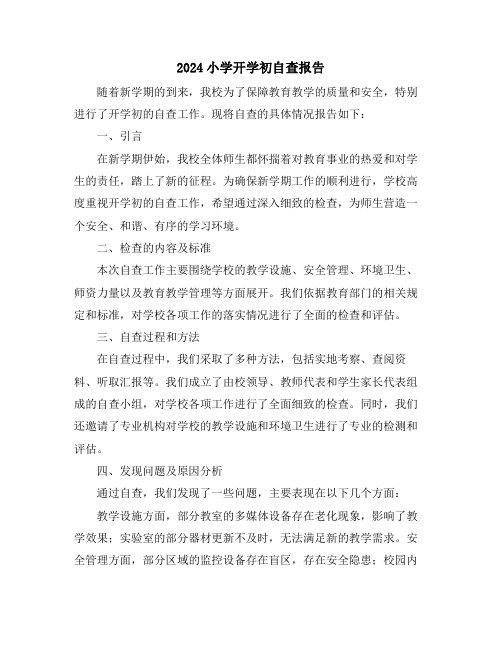 2024 小学开学初自查报告

随着新学期的到来，我校为了保障教育教学的质量和安全，特别进行了开学初的自查工作。现将自查的具体情况报告如下：

一、引言

在新学期伊始，我校全体师生都怀揣着对教育事业的热爱和对学生的责任，踏上了新的征程。为确保新学期工作的顺利进行，学校高度重视开学初的自查工作，希望通过深入细致的检查，为师生营造一个安全、和谐、有序的学习环境。

二、检查的内容及标准

本次自查工作主要围绕学校的教学设施、安全管理、环境卫生、师资力量以及教育教学管理等方面展开。我们依据教育部门的相关规定和标准，对学校各项工作的落实情况进行了全面的检查和评估。

三、自查过程和方法

在自查过程中，我们采取了多种方法，包括实地考察、查阅资料、听取汇报等。我们成立了由校领导、教师代表和学生家长代表组成的自查小组，对学校各项工作进行了全面细致的检查。同时，我们还邀请了专业机构对学校的教学设施和环境卫生进行了专业的检测和评估。

四、发现问题及原因分析

通过自查，我们发现了一些问题，主要表现在以下几个方面：

教学设施方面，部分教室的多媒体设备存在老化现象，影响了教学效果；实验室的部分器材更新不及时，无法满足新的教学需求。安全管理方面，部分区域的监控设备存在盲区，存在安全隐患；校园内